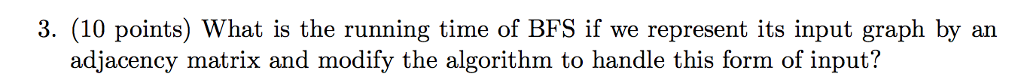 3. (10 points) What is the running time of BFS if we represent its input graph by an adjacency matrix and modify the algorithm to handle this form of input?